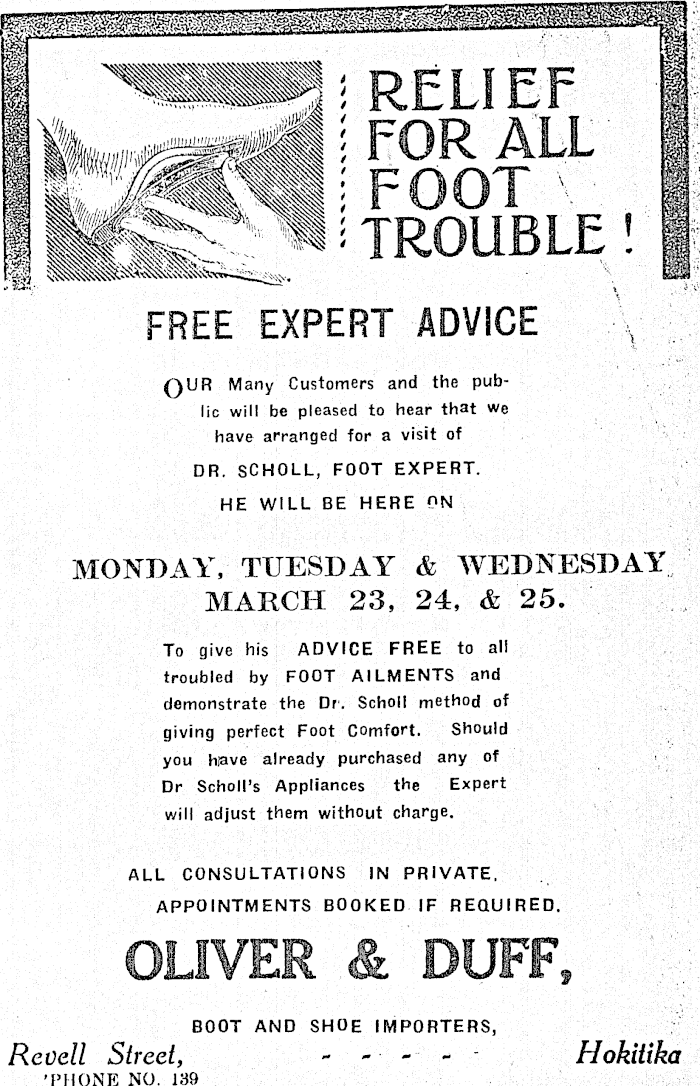 RELIEF FOR ALL FOOT TROUBLE!

FREE EXPERT ADVICE

OUR Many Customers and the public will be pleased to hear that we have arranged for a visit of

DR. SCHOLL, FOOT EXPERT.

HE WILL BE HERE ON

MONDAY, TUESDAY & WEDNESDAY MARCH 23, 24, & 25.

To give his ADVICE FREE to all troubled by FOOT AILMENTS and demonstrate the Dr. Scholl method of giving perfect Foot Comfort. Should you have already purchased any of Dr Scholl's Appliances the Expert will adjust them without charge.

ALL CONSULTATIONS IN PRIVATE.
APPOINTMENTS BOOKED IF REQUIRED.

OLIVER & DUFF,

BOOT AND SHOE IMPORTERS,

Revell Street, - - - - - Hokitika
'PHONE NO. 139